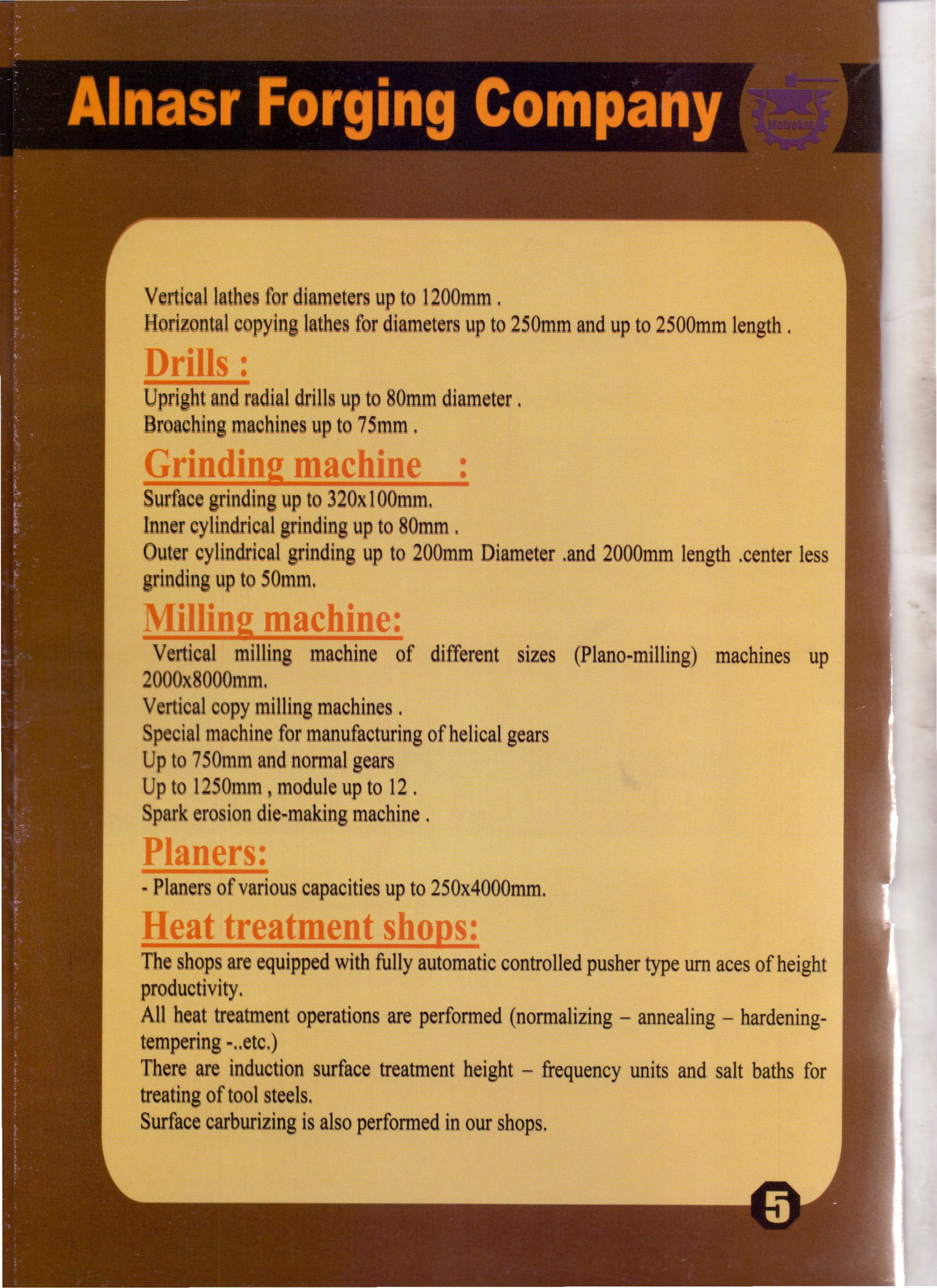 Alnasr Forging Company

Matrokat

Vertical lathes for diameters up to 1200mm .
Horizontal copying lathes for diameters up to 250mm and up to 2500mm length .

Drills :
Upright and radial drills up to 80mm diameter .
Broaching machines up to 75mm .

Grinding machine :
Surface grinding up to 320x100mm.
Inner cylindrical grinding up to 80mm .
Outer cylindrical grinding up to 200mm Diameter .and 2000mm length .center less grinding up to 50mm.

Milling machine:
Vertical milling machine of different sizes (Plano-milling) machines up 2000x8000mm.
Vertical copy milling machines .
Special machine for manufacturing of helical gears
Up to 750mm and normal gears
Up to 1250mm , module up to 12 .
Spark erosion die-making machine .

Planers:
- Planers of various capacities up to 250x4000mm.

Heat treatment shops:
The shops are equipped with fully automatic controlled pusher type urn aces of height productivity.
All heat treatment operations are performed (normalizing – annealing – hardening-tempering -..etc.)
There are induction surface treatment height – frequency units and salt baths for treating of tool steels.
Surface carburizing is also performed in our shops.

5